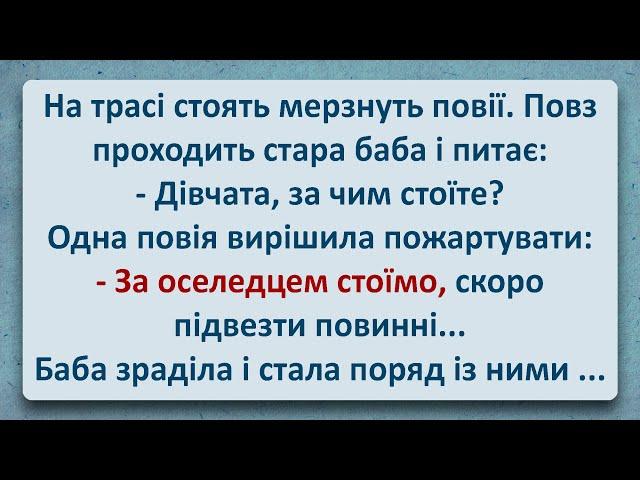 На трасі стоять мерзнуть повії. Повз проходить стара баба і питає:
- Дівчата, за чим стоїте?
Одна повія вирішила пожартувати:
- За оселедцем стоїмо, скоро підвезти повинні...
Баба зраділа і стала поряд із ними ...